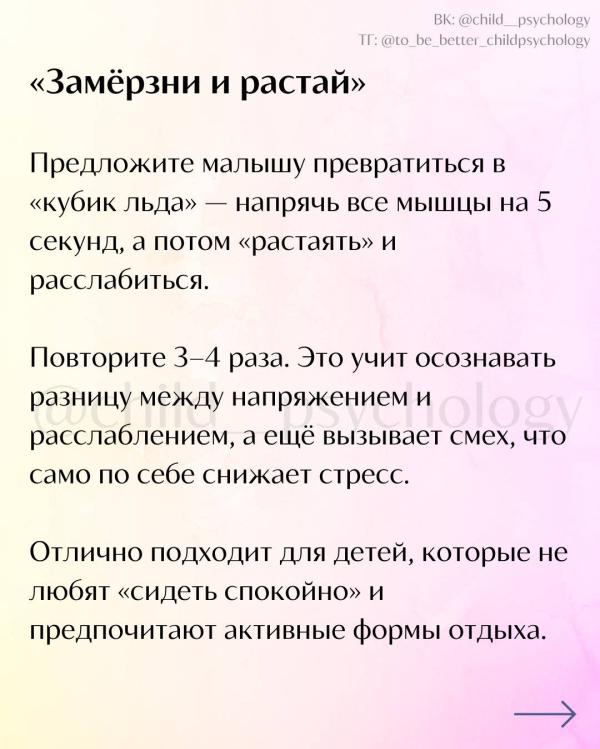 ВК: @child__psychology
ТГ: @to_be_better_childpsychology

«Замёрзни и растай»

Предложите малышу превратиться в «кубик льда» — напрячь все мышцы на 5 секунд, а потом «растаять» и расслабиться.

Повторите 3–4 раза. Это учит осознавать разницу между напряжением и расслаблением, а ещё вызывает смех, что само по себе снижает стресс.

@child__psychology

Отлично подходит для детей, которые не любят «сидеть спокойно» и предпочитают активные формы отдыха.